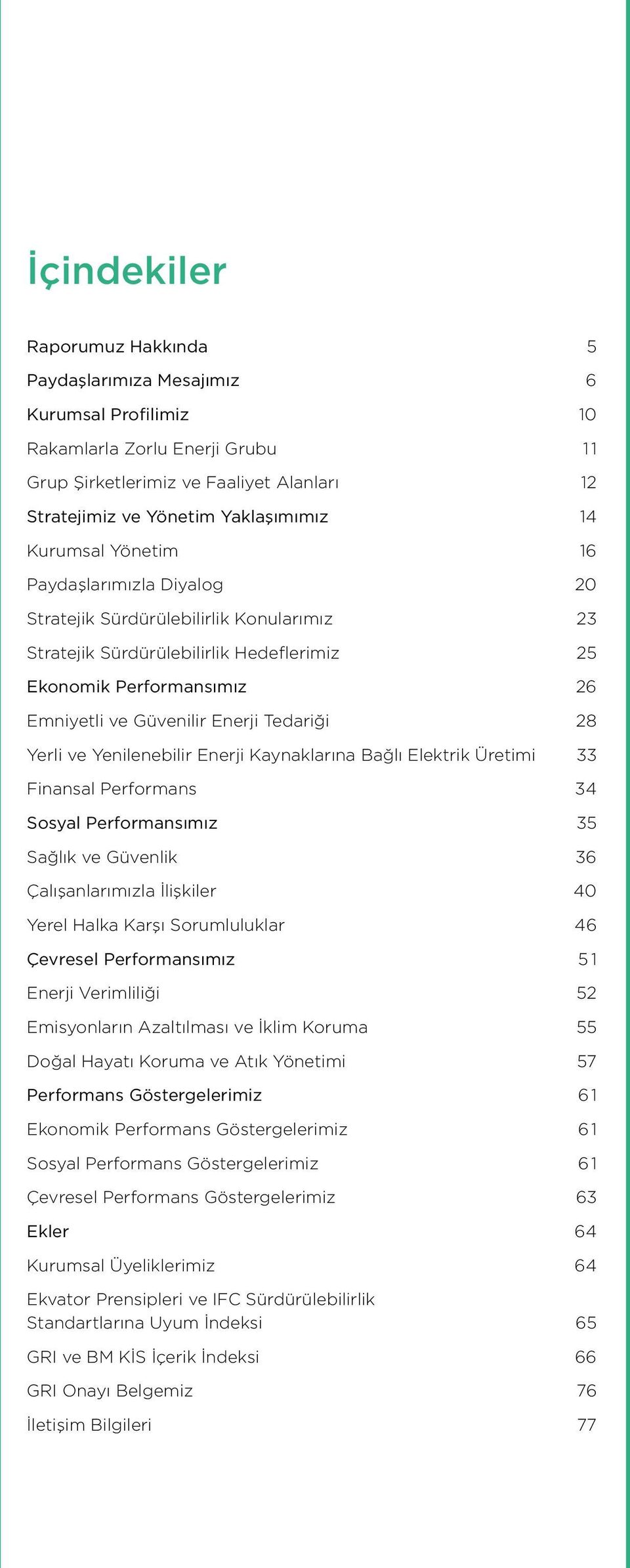 İçindekiler

Raporumuz Hakkında 5

Paydaşlarımıza Mesajımız 6

Kurumsal Profilimiz 10

Rakamlarla Zorlu Enerji Grubu 11

Grup Şirketlerimiz ve Faaliyet Alanları 12

Stratejimiz ve Yönetim Yaklaşımımız 14

Kurumsal Yönetim 16

Paydaşlarımızla Diyalog 20

Stratejik Sürdürülebilirlik Konularımız 23

Stratejik Sürdürülebilirlik Hedeflerimiz 25

Ekonomik Performansımız 26

Emniyetli ve Güvenilir Enerji Tedariği 28

Yerli ve Yenilenebilir Enerji Kaynaklarına Bağlı Elektrik Üretimi 33

Finansal Performans 34

Sosyal Performansımız 35

Sağlık ve Güvenlik 36

Çalışanlarımızla İlişkiler 40

Yerel Halka Karşı Sorumluluklar 46

Çevresel Performansımız 51

Enerji Verimliliği 52

Emisyonların Azaltılması ve İklim Koruma 55

Doğal Hayatı Koruma ve Atık Yönetimi 57

Performans Göstergelerimiz 61

Ekonomik Performans Göstergelerimiz 61

Sosyal Performans Göstergelerimiz 61

Çevresel Performans Göstergelerimiz 63

Ekler 64

Kurumsal Üyeliklerimiz 64

Ekvator Prensipleri ve IFC Sürdürülebilirlik Standartlarına Uyum İndeksi 65

GRI ve BM KİS İçerik İndeksi 66

GRI Onayı Belgemiz 76

İletişim Bilgileri 77